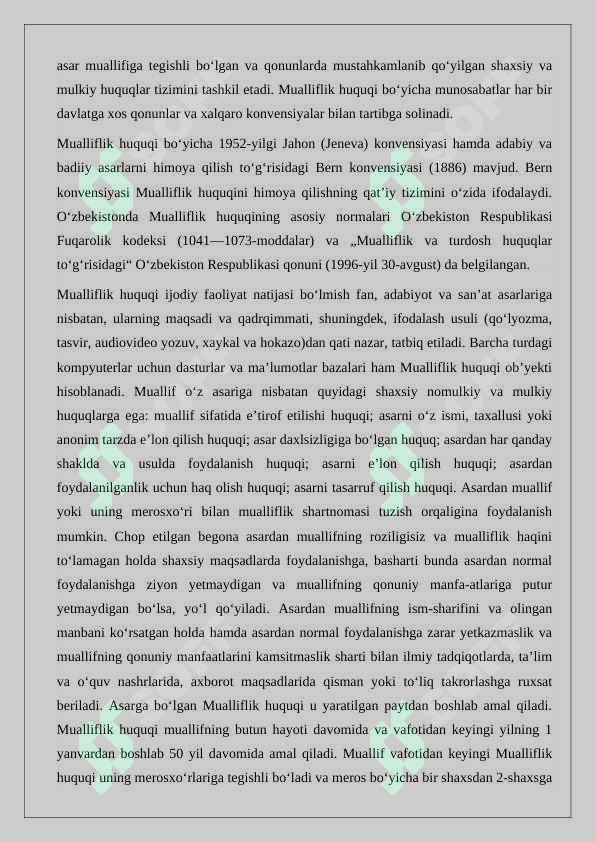 asar muallifiga tegishli bo'lgan va qonunlarda mustahkamlanib qo'yilgan shaxsiy va mulkiy huquqlar tizimini tashkil etadi. Mualliflik huquqi bo'yicha munosabatlar har bir davlatga xos qonunlar va xalqaro konvensiyalar bilan tartibga solinadi.

Mualliflik huquqi bo'yicha 1952-yilgi Jahon (Jeneva) konvensiyasi hamda adabiy va badiiy asarlarni himoya qilish to'g'risidagi Bern konvensiyasi (1886) mavjud. Bern konvensiyasi Mualliflik huquqini himoya qilishning qat'iy tizimini o'zida ifodalaydi. O'zbekistonda Mualliflik huquqining asosiy normalari O'zbekiston Respublikasi Fuqarolik kodeksi (1041—1073-moddalar) va „Mualliflik va turdosh huquqlar to'g'risidagi“ O'zbekiston Respublikasi qonuni (1996-yil 30-avgust) da belgilangan.

Mualliflik huquqi ijodiy faoliyat natijasi bo'lmish fan, adabiyot va san'at asarlariga nisbatan, ularning maqsadi va qadrqimmati, shuningdek, ifodalash usuli (qo'lyozma, tasvir, audiovideo yozuv, xaykal va hokazo)dan qati nazar, tatbiq etiladi. Barcha turdagi kompyuterlar uchun dasturlar va ma'lumotlar bazalari ham Mualliflik huquqi ob'yekti hisoblanadi. Muallif o'z asariga nisbatan quyidagi shaxsiy nomulkiy va mulkiy huquqlarga ega: muallif sifatida e'tirof etilishi huquqi; asarni o'z ismi, taxallusi yoki anonim tarzda e'lon qilish huquqi; asar daxlsizligiga bo'lgan huquq; asardan har qanday shaklda va usulda foydalanish huquqi; asarni e'lon qilish huquqi; asardan foydalanilganlik uchun haq olish huquqi; asarni tasarruf qilish huquqi. Asardan muallif yoki uning merosxo'ri bilan mualliflik shartnomasi tuzish orqaligina foydalanish mumkin. Chop etilgan begona asardan muallifning roziligisiz va mualliflik haqini to'lamagan holda shaxsiy maqsadlarda foydalanishga, basharti bunda asardan normal foydalanishga ziyon yetmaydigan va muallifning qonuniy manfa-atlariga putur yetmaydigan bo'lsa, yo'l qo'yiladi. Asardan muallifning ism-sharifini va olingan manbani ko'rsatgan holda hamda asardan normal foydalanishga zarar yetkazmaslik va muallifning qonuniy manfaatlarini kamsitmaslik sharti bilan ilmiy tadqiqotlarda, ta'lim va o'quv nashrlarida, axborot maqsadlarida qisman yoki to'liq takrorlashga ruxsat beriladi. Asarga bo'lgan Mualliflik huquqi u yaratilgan paytdan boshlab amal qiladi. Mualliflik huquqi muallifning butun hayoti davomida va vafotidan keyingi yilning 1 yanvardan boshlab 50 yil davomida amal qiladi. Muallif vafotidan keyingi Mualliflik huquqi uning merosxo'rlariga tegishli bo'ladi va meros bo'yicha bir shaxsdan 2-shaxsga